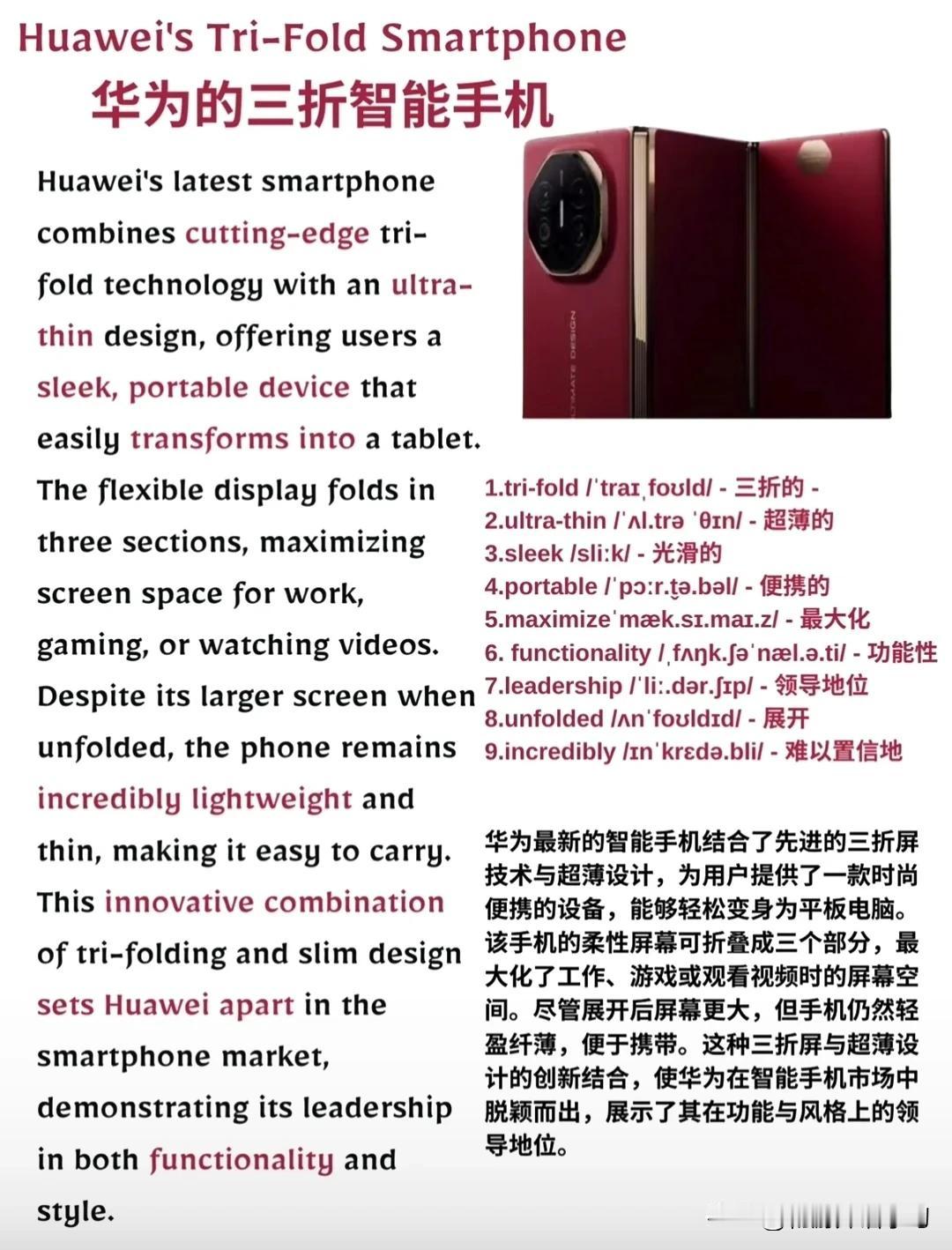 Huawei's Tri-Fold Smartphone
华为的三折智能手机

Huawei's latest smartphone combines cutting-edge tri-fold technology with an ultra-thin design, offering users a sleek, portable device that easily transforms into a tablet. The flexible display folds in three sections, maximizing screen space for work, gaming, or watching videos. Despite its larger screen when unfolded, the phone remains incredibly lightweight and thin, making it easy to carry. This innovative combination of tri-folding and slim design sets Huawei apart in the smartphone market, demonstrating its leadership in both functionality and style.

ULTIMATE DESIGN

1.tri-fold /ˈtraɪˌfoʊld/ - 三折的 -
2.ultra-thin /ˈʌl.trə ˈθɪn/ - 超薄的
3.sleek /sliːk/ - 光滑的
4.portable /ˈpɔːr.t̬ə.bəl/ - 便携的
5.maximizeˈmæk.sɪ.maɪ.z/ - 最大化
6. functionality /ˌfʌŋk.ʃəˈnæl.ə.ti/ - 功能性
7.leadership /ˈliː.dər.ʃɪp/ - 领导地位
8.unfolded /ʌnˈfoʊldɪd/ - 展开
9.incredibly /ɪnˈkrɛdə.bli/ - 难以置信地

华为最新的智能手机结合了先进的三折屏技术与超薄设计，为用户提供了一款时尚便携的设备，能够轻松变身为平板电脑。该手机的柔性屏幕可折叠成三个部分，最大化了工作、游戏或观看视频时的屏幕空间。尽管展开后屏幕更大，但手机仍然轻盈纤薄，便于携带。这种三折屏与超薄设计的创新结合，使华为在智能手机市场中脱颖而出，展示了其在功能与风格上的领导地位。